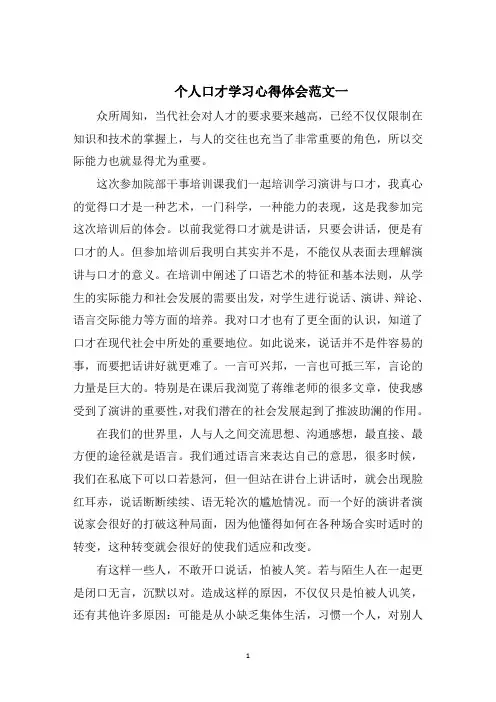 个人口才学习心得体会范文一

众所周知，当代社会对人才的要求要来越高，已经不仅仅限制在知识和技术的掌握上，与人的交往也充当了非常重要的角色，所以交际能力也就显得尤为重要。

这次参加院部干事培训课我们一起培训学习演讲与口才，我真心的觉得口才是一种艺术，一门科学，一种能力的表现，这是我参加完这次培训后的体会。以前我觉得口才就是讲话，只要会讲话，便是有口才的人。但参加培训后我明白其实并不是，不能仅从表面去理解演讲与口才的意义。在培训中阐述了口语艺术的特征和基本法则，从学生的实际能力和社会发展的需要出发，对学生进行说话、演讲、辩论、语言交际能力等方面的培养。我对口才也有了更全面的认识，知道了口才在现代社会中所处的重要地位。如此说来，说话并不是件容易的事，而要把话讲好就更难了。一言可兴邦，一言也可抵三军，言论的力量是巨大的。特别是在课后我浏览了蒋维老师的很多文章，使我感受到了演讲的重要性，对我们潜在的社会发展起到了推波助澜的作用。

在我们的世界里，人与人之间交流思想、沟通感想，最直接、最方便的途径就是语言。我们通过语言来表达自己的意思，很多时候，我们在私底下可以口若悬河，但一但站在讲台上讲话时，就会出现脸红耳赤，说话断断续续、语无轮次的尴尬情况。而一个好的演讲者演说家会很好的打破这种局面，因为他懂得如何在各种场合实时适时的转变，这种转变就会很好的使我们适应和改变。

有这样一些人，不敢开口说话，怕被人笑。若与陌生人在一起更是闭口无言，沉默以对。造成这样的原因，不仅仅只是怕被人讥笑，还有其他许多原因：可能是从小缺乏集体生活，习惯一个人，对别人

1